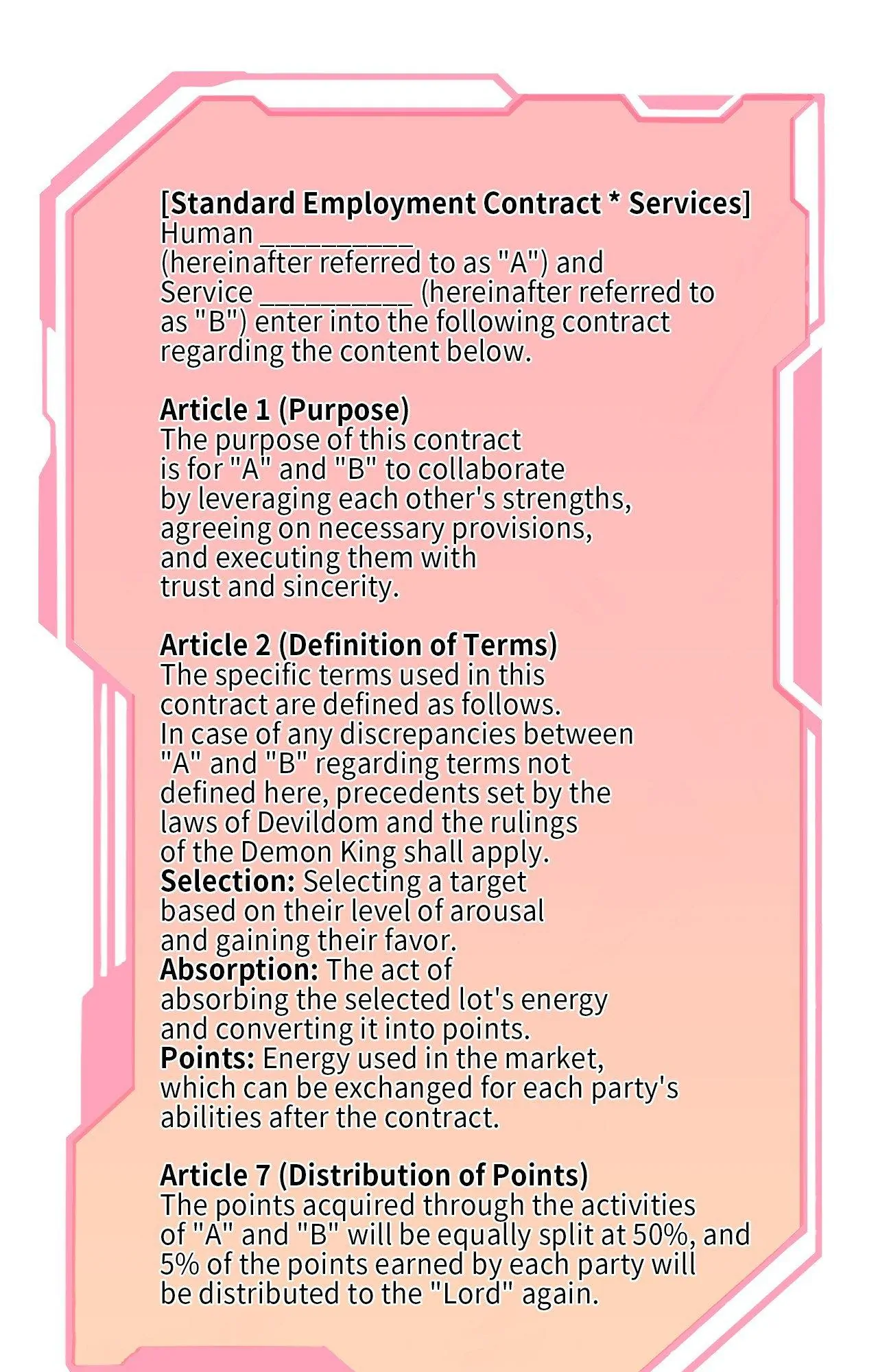 [Standard Employment Contract * Services]
Human __________
(hereinafter referred to as "A") and Service __________ (hereinafter referred to as "B") enter into the following contract regarding the content below.

Article 1 (Purpose)
The purpose of this contract is for "A" and "B" to collaborate by leveraging each other's strengths, agreeing on necessary provisions, and executing them with trust and sincerity.

Article 2 (Definition of Terms)
The specific terms used in this contract are defined as follows. In case of any discrepancies between "A" and "B" regarding terms not defined here, precedents set by the laws of Devildom and the rulings of the Demon King shall apply.
Selection: Selecting a target based on their level of arousal and gaining their favor.
Absorption: The act of absorbing the selected lot's energy and converting it into points.
Points: Energy used in the market, which can be exchanged for each party's abilities after the contract.

Article 7 (Distribution of Points)
The points acquired through the activities of "A" and "B" will be equally split at 50%, and 5% of the points earned by each party will be distributed to the "Lord" again.